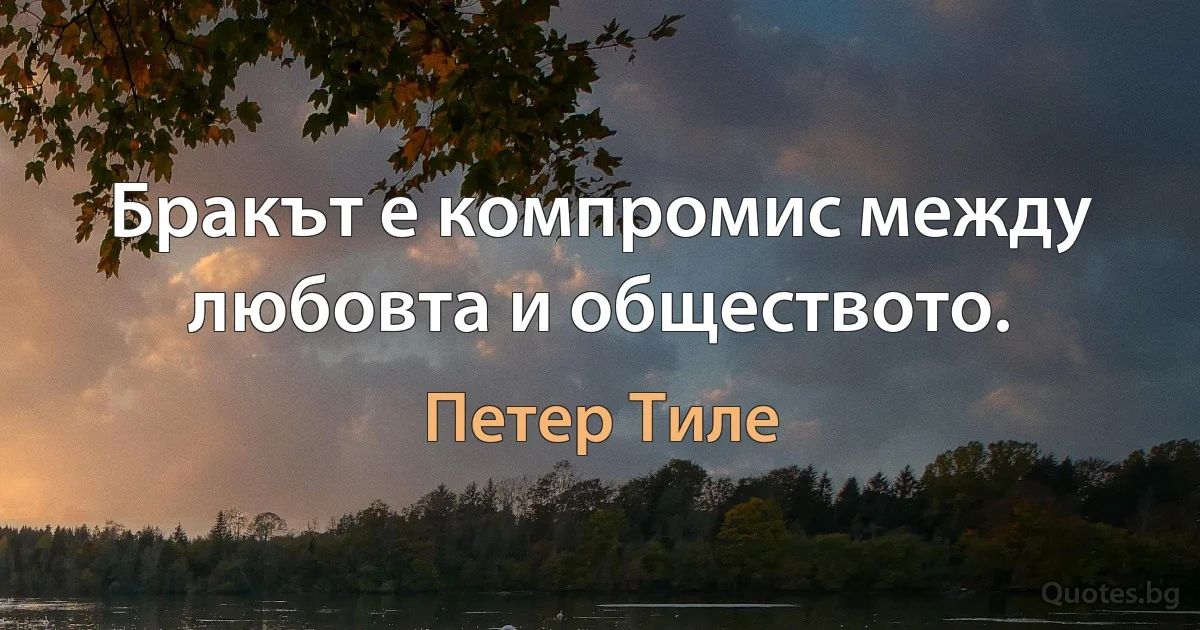 Бракът е компромис между любовта и обществото.

Петер Тиле

Quotes.bg